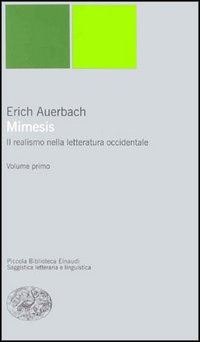 Erich Auerbach
Mimesis
Il realismo nella letteratura occidentale

Volume primo

Piccola Biblioteca Einaudi
Saggistica letteraria e linguistica